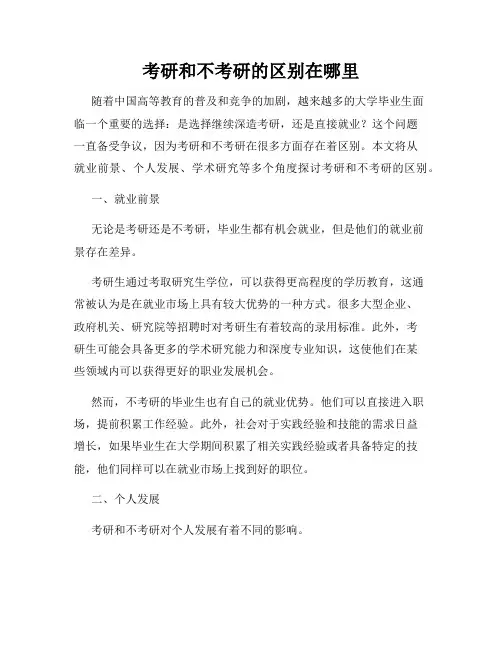 考研和不考研的区别在哪里

随着中国高等教育的普及和竞争的加剧，越来越多的大学毕业生面临一个重要的选择：是选择继续深造考研，还是直接就业？这个问题一直备受争议，因为考研和不考研在很多方面存在着区别。本文将从就业前景、个人发展、学术研究等多个角度探讨考研和不考研的区别。

一、就业前景

无论是考研还是不考研，毕业生都有机会就业，但是他们的就业前景存在差异。

考研生通过考取研究生学位，可以获得更高程度的学历教育，这通常被认为是在就业市场上具有较大优势的一种方式。很多大型企业、政府机关、研究院等招聘时对考研生有着较高的录用标准。此外，考研生可能会具备更多的学术研究能力和深度专业知识，这使他们在某些领域内可以获得更好的职业发展机会。

然而，不考研的毕业生也有自己的就业优势。他们可以直接进入职场，提前积累工作经验。此外，社会对于实践经验和技能的需求日益增长，如果毕业生在大学期间积累了相关实践经验或者具备特定的技能，他们同样可以在就业市场上找到好的职位。

二、个人发展

考研和不考研对个人发展有着不同的影响。